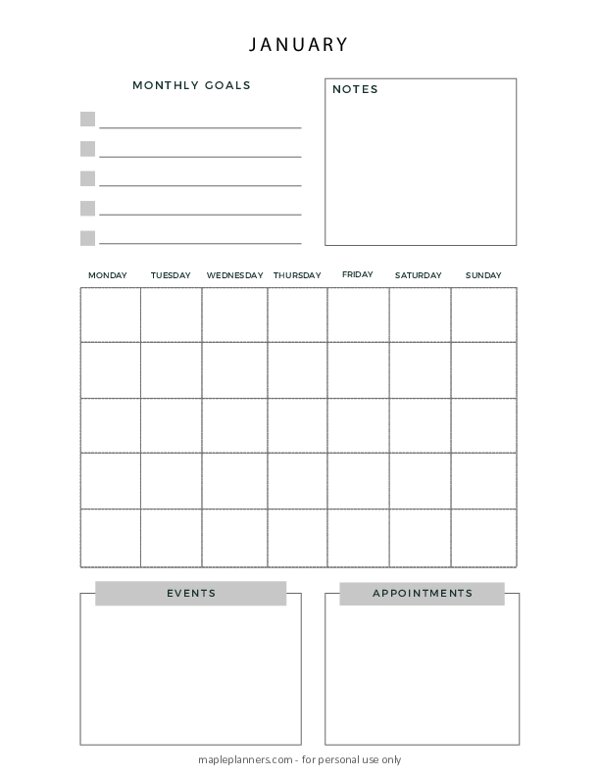 JANUARY

MONTHLY GOALS

NOTES

| MONDAY | TUESDAY | WEDNESDAY | THURSDAY | FRIDAY | SATURDAY | SUNDAY |
|---|---|---|---|---|---|---|
| | | | | | | |
| | | | | | | |
| | | | | | | |
| | | | | | | |
| | | | | | | |

EVENTS

APPOINTMENTS

mapleplanners.com - for personal use only